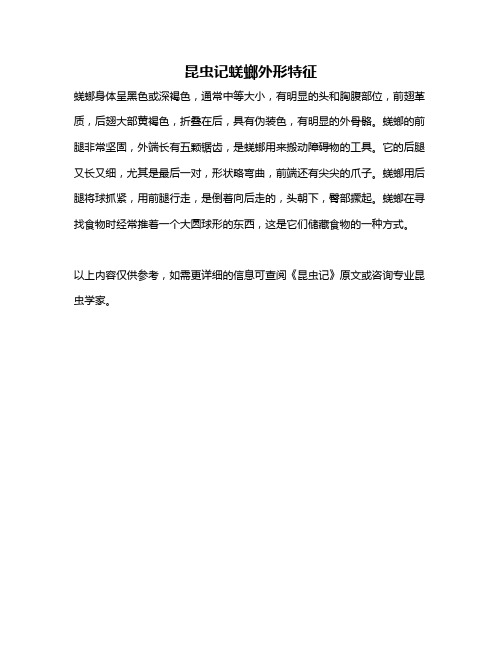 昆虫记蜣螂外形特征

蜣螂身体呈黑色或深褐色，通常中等大小，有明显的头和胸腹部位，前翅革质，后翅大部黄褐色，折叠在后，具有伪装色，有明显的外骨骼。蜣螂的前腿非常坚固，外端长有五颗锯齿，是蜣螂用来搬动障碍物的工具。它的后腿又长又细，尤其是最后一对，形状略弯曲，前端还有尖尖的爪子。蜣螂用后腿将球抓紧，用前腿行走，是倒着向后走的，头朝下，臀部撅起。蜣螂在寻找食物时经常推着一个大圆球形的东西，这是它们储藏食物的一种方式。

以上内容仅供参考，如需更详细的信息可查阅《昆虫记》原文或咨询专业昆虫学家。